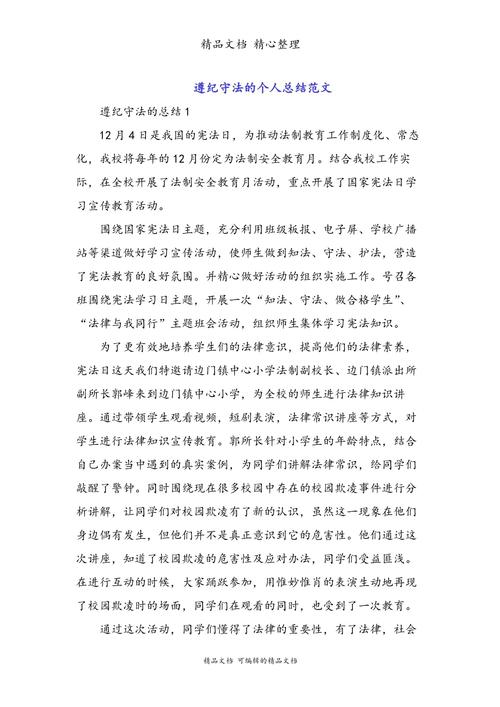 精品文档 精心整理

遵纪守法的个人总结范文

遵纪守法的总结1

12月4日是我国的宪法日，为推动法制教育工作制度化、常态化，我校将每年的12月份定为法制安全教育月。结合我校工作实际，在全校开展了法制安全教育月活动，重点开展了国家宪法日学习宣传教育活动。

围绕国家宪法日主题，充分利用班级板报、电子屏、学校广播站等渠道做好学习宣传活动，使师生做到知法、守法、护法，营造了宪法教育的良好氛围。并精心做好活动的组织实施工作。号召各班围绕宪法学习日主题，开展一次“知法、守法、做合格学生”、“法律与我同行”主题班会活动，组织师生集体学习宪法知识。

为了更有效地培养学生们的法律意识，提高他们的法律素养，宪法日这天我们特邀请边门镇中心小学法制副校长、边门镇派出所副所长郭峰来到边门镇中心小学，为全校的师生进行法律知识讲座。通过带领学生观看视频，短剧表演，法律常识讲座等方式，对学生进行法律知识宣传教育。郭所长针对小学生的年龄特点，结合自己办案当中遇到的真实案例，为同学们讲解法律常识，给同学们敲醒了警钟。同时围绕现在很多校园中存在的校园欺凌事件进行分析讲解，让同学们对校园欺凌有了新的认识，虽然这一现象在他们身边偶有发生，但他们并不是真正意识到它的危害性。他们通过这次讲座，知道了校园欺凌的危害性及应对办法，同学们受益匪浅。在进行互动的时候，大家踊跃参加，用惟妙惟肖的表演生动地再现了校园欺凌时的场面，同学们在观看的同时，也受到了一次教育。

通过这次活动，同学们懂得了法律的重要性，有了法律，社会

精品文档 可编辑的精品文档